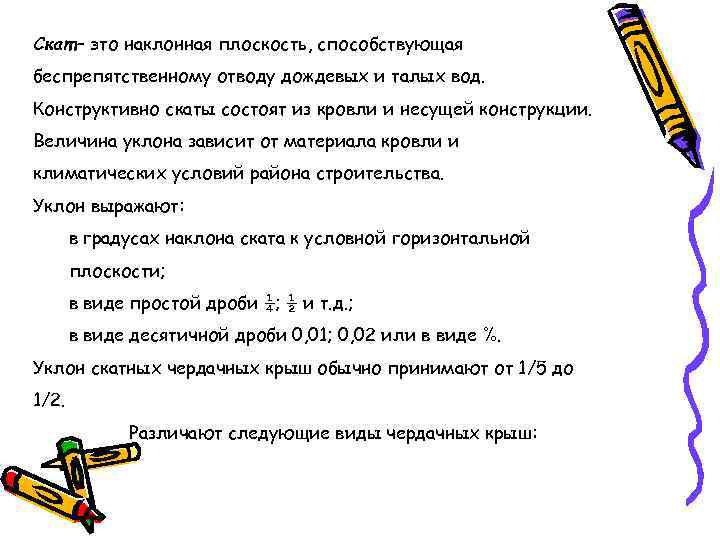 Скат– это наклонная плоскость, способствующая беспрепятственному отводу дождевых и талых вод. Конструктивно скаты состоят из кровли и несущей конструкции. Величина уклона зависит от материала кровли и климатических условий района строительства.

Уклон выражают:

в градусах наклона ската к условной горизонтальной плоскости;

в виде простой дроби $\frac{1}{4}$; $\frac{1}{2}$ и т.д.;

в виде десятичной дроби 0,01; 0,02 или в виде %.

Уклон скатных чердачных крыш обычно принимают от 1/5 до 1/2.

Различают следующие виды чердачных крыш: